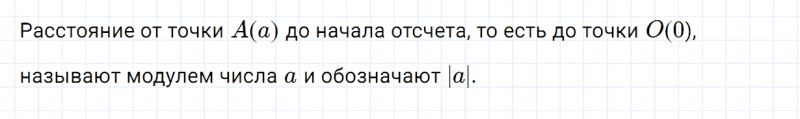 Расстояние от точки $A(a)$ до начала отсчета, то есть до точки $O(0)$, называют модулем числа $a$ и обозначают $|a|$.